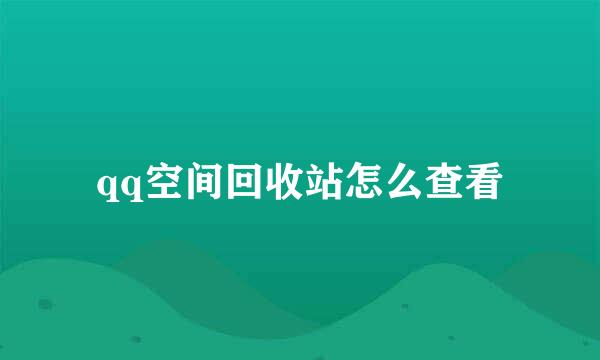 qq空间回收站怎么查看